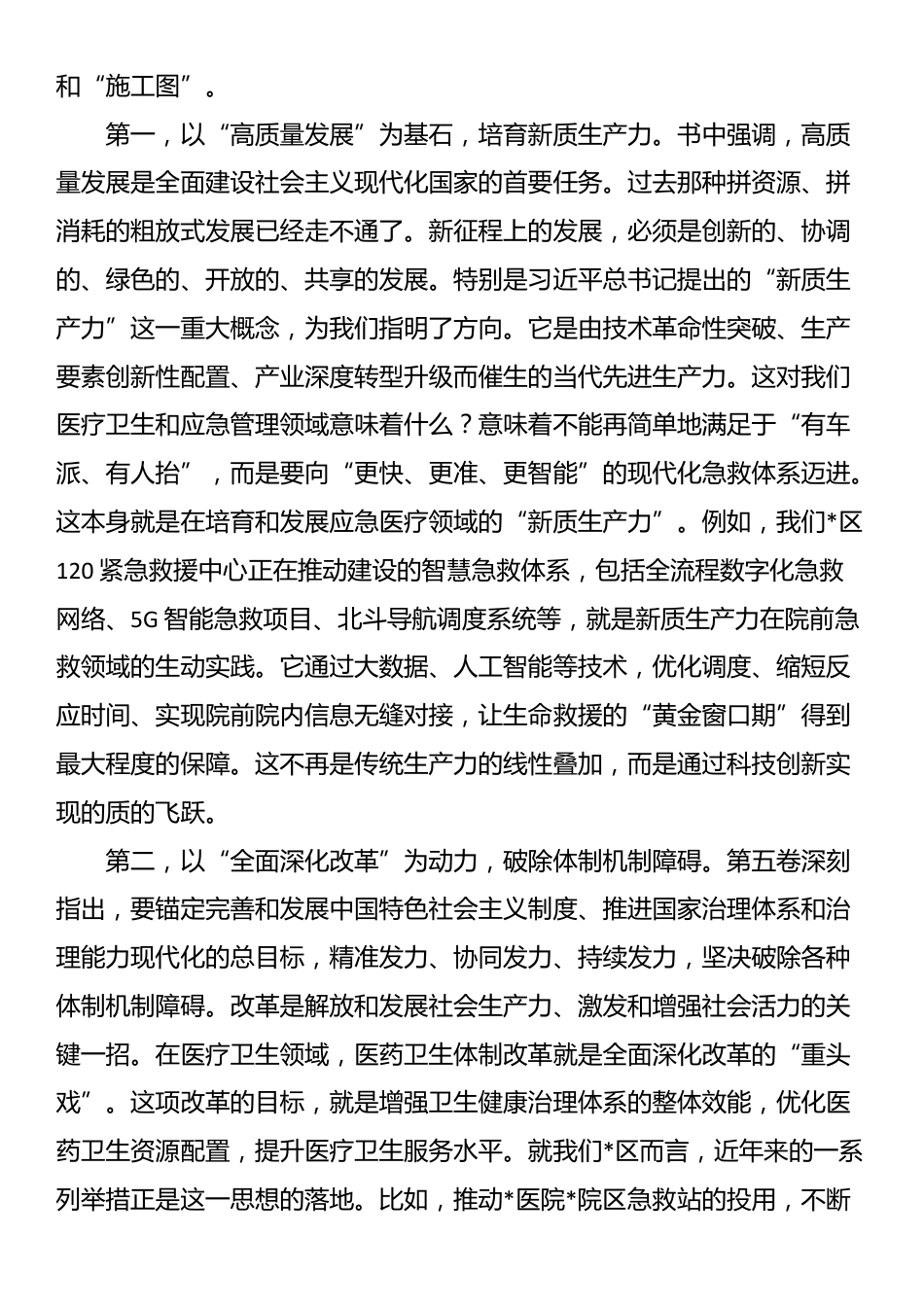 和“施工图”。

第一，以“高质量发展”为基石，培育新质生产力。书中强调，高质量发展是全面建设社会主义现代化国家的首要任务。过去那种拼资源、拼消耗的粗放式发展已经走不通了。新征程上的发展，必须是创新的、协调的、绿色的、开放的、共享的发展。特别是习近平总书记提出的“新质生产力”这一重大概念，为我们指明了方向。它是由技术革命性突破、生产要素创新性配置、产业深度转型升级而催生的当代先进生产力。这对我们医疗卫生和应急管理领域意味着什么？意味着不能再简单地满足于“有车派、有人抬”，而是要向“更快、更准、更智能”的现代化急救体系迈进。这本身就是在培育和发展应急医疗领域的“新质生产力”。例如，我们*区120紧急救援中心正在推动建设的智慧急救体系，包括全流程数字化急救网络、5G智能急救项目、北斗导航调度系统等，就是新质生产力在院前急救领域的生动实践。它通过大数据、人工智能等技术，优化调度、缩短反应时间、实现院前院内信息无缝对接，让生命救援的“黄金窗口期”得到最大程度的保障。这不再是传统生产力的线性叠加，而是通过科技创新实现的质的飞跃。

第二，以“全面深化改革”为动力，破除体制机制障碍。第五卷深刻指出，要锚定完善和发展中国特色社会主义制度、推进国家治理体系和治理能力现代化的总目标，精准发力、协同发力、持续发力，坚决破除各种体制机制障碍。改革是解放和发展社会生产力、激发和增强社会活力的关键一招。在医疗卫生领域，医药卫生体制改革就是全面深化改革的“重头戏”。这项改革的目标，就是增强卫生健康治理体系的整体效能，优化医药卫生资源配置，提升医疗卫生服务水平。就我们*区而言，近年来的一系列举措正是这一思想的落地。比如，推动*医院*院区急救站的投用，不断